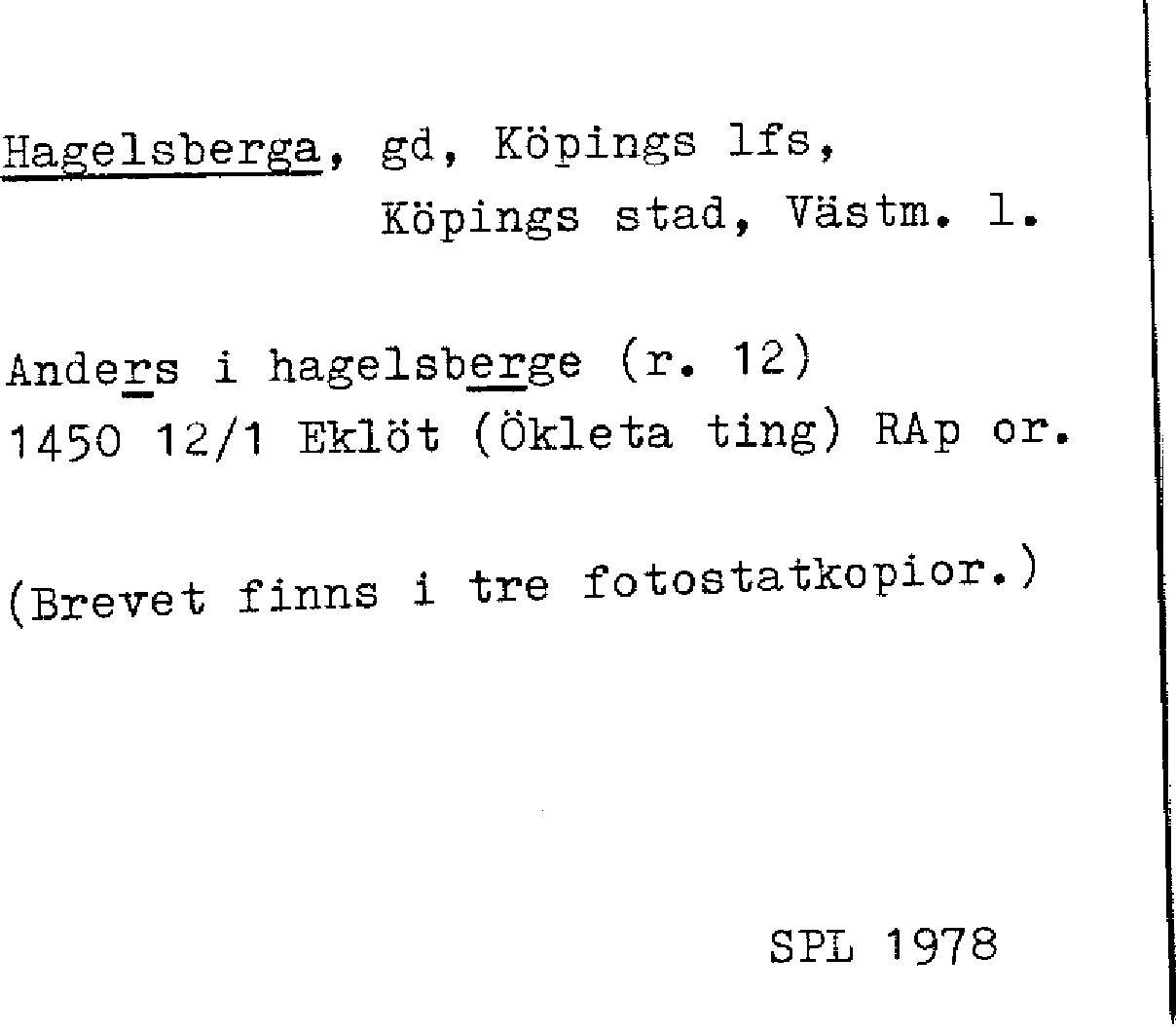 Hagelsberga, gd, Köpings lfs,
Köpings stad, Västm. l.

Anders i hagelsberge (r. 12)
1450 12/1 Eklöt (Ökleta ting) RAp or.

(Brevet finns i tre fotostatkopior.)

SPL 1978